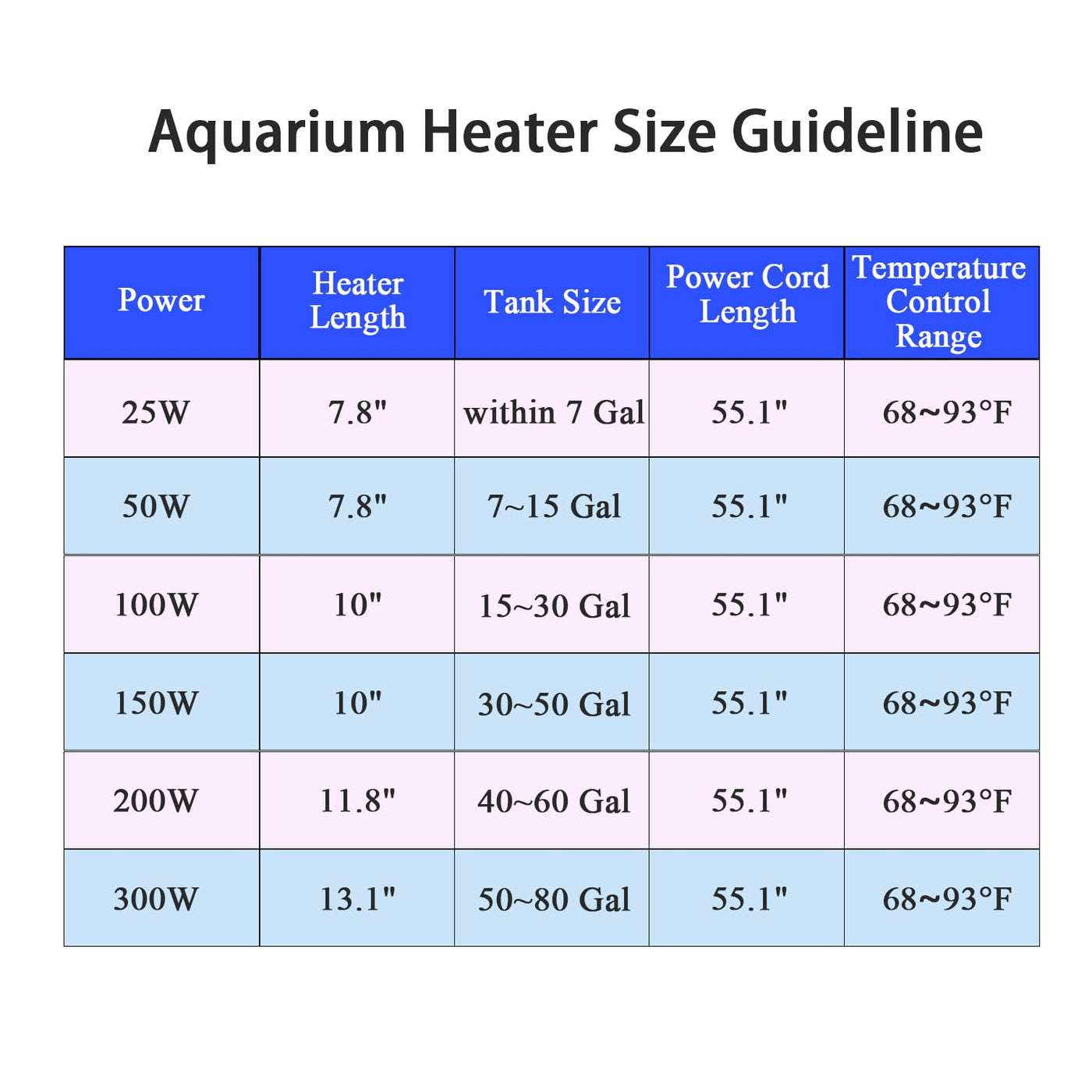 Aquarium Heater Size Guideline

| Power | Heater Length | Tank Size | Power Cord Length | Temperature Control Range |
|---|---|---|---|---|
| 25W | 7.8" | within 7 Gal | 55.1" | 68~93°F |
| 50W | 7.8" | 7~15 Gal | 55.1" | 68~93°F |
| 100W | 10" | 15~30 Gal | 55.1" | 68~93°F |
| 150W | 10" | 30~50 Gal | 55.1" | 68~93°F |
| 200W | 11.8" | 40~60 Gal | 55.1" | 68~93°F |
| 300W | 13.1" | 50~80 Gal | 55.1" | 68~93°F |